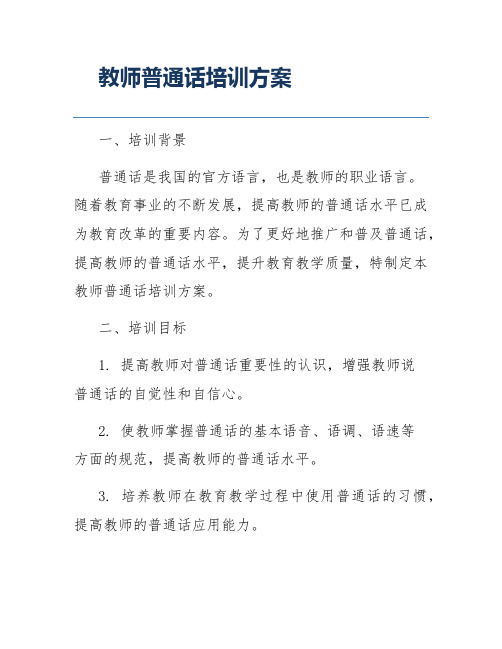 教师普通话培训方案

一、培训背景

普通话是我国的官方语言，也是教师的职业语言。随着教育事业的不断发展，提高教师的普通话水平已成为教育改革的重要内容。为了更好地推广和普及普通话，提高教师的普通话水平，提升教育教学质量，特制定本教师普通话培训方案。

二、培训目标

1. 提高教师对普通话重要性的认识，增强教师说普通话的自觉性和自信心。

2. 使教师掌握普通话的基本语音、语调、语速等方面的规范，提高教师的普通话水平。

3. 培养教师在教育教学过程中使用普通话的习惯，提高教师的普通话应用能力。